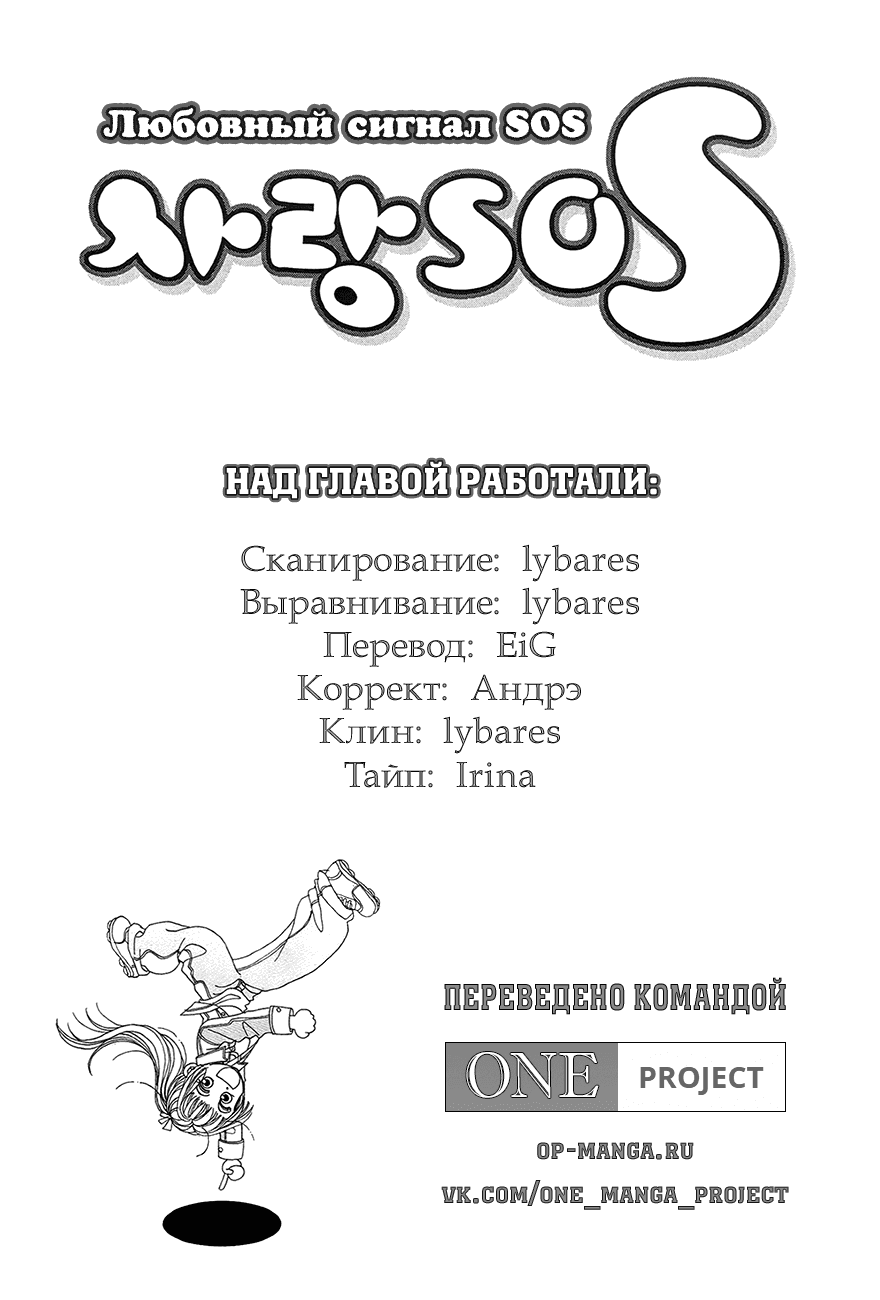 Любовный сигнал SOS

사랑SOS

НАД ГЛАВОЙ РАБОТАЛИ:

Сканирование: lybares
Выравнивание: lybares
Перевод: EiG
Коррект: Андрэ
Клин: lybares
Тайп: Irina

ПЕРЕВЕДЕНО КОМАНДОЙ

ONE PROJECT

OP-MANGA.RU
VK.COM/ONE_MANGA_PROJECT